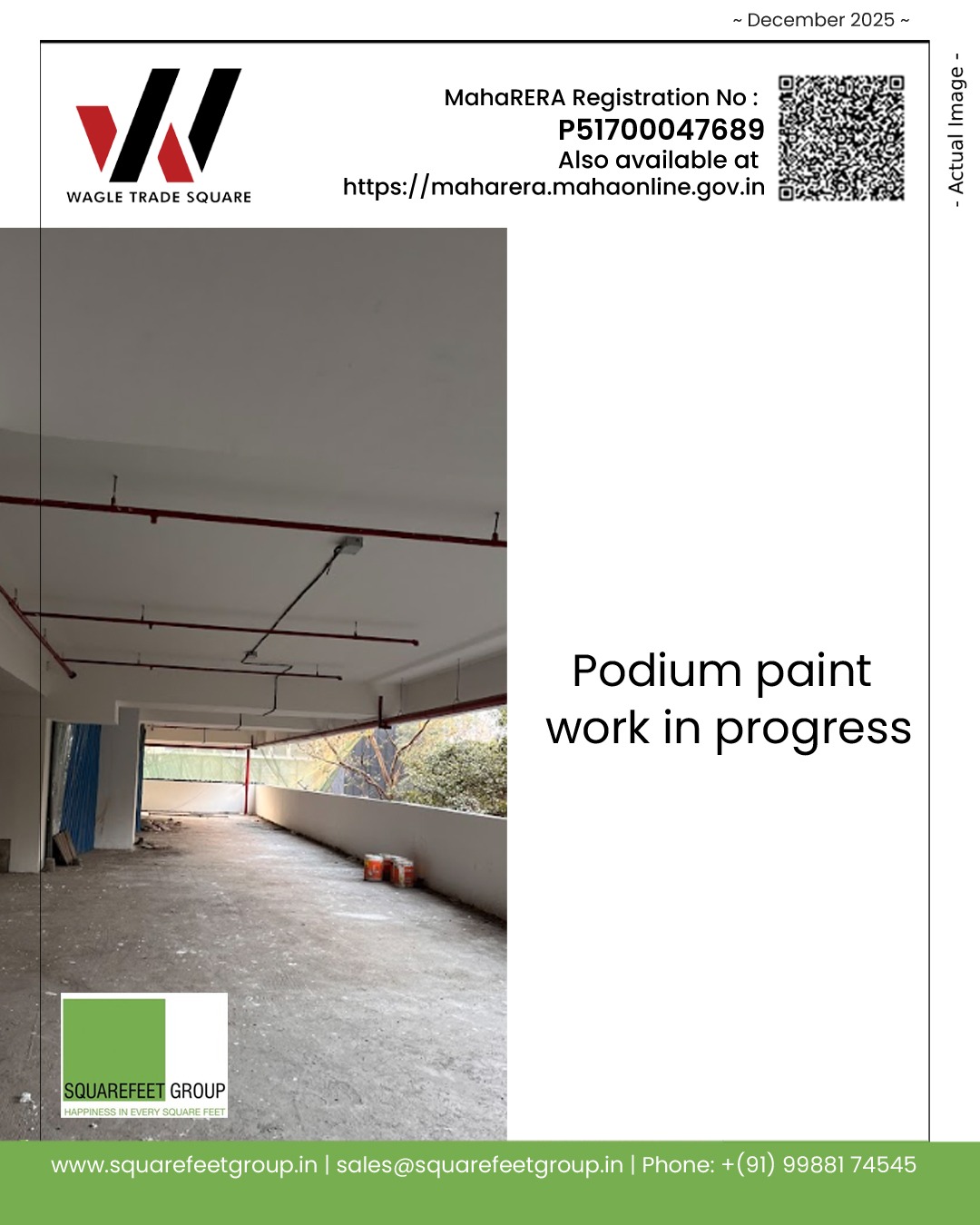 ~ December 2025 ~

WAGLE TRADE SQUARE

MahaRERA Registration No :
P51700047689
Also available at
https://maharera.mahaonline.gov.in

- Actual Image -

Podium paint work in progress

SQUAREFEET GROUP
HAPPINESS IN EVERY SQUARE FEET

www.squarefeetgroup.in | sales@squarefeetgroup.in | Phone: +(91) 99881 74545